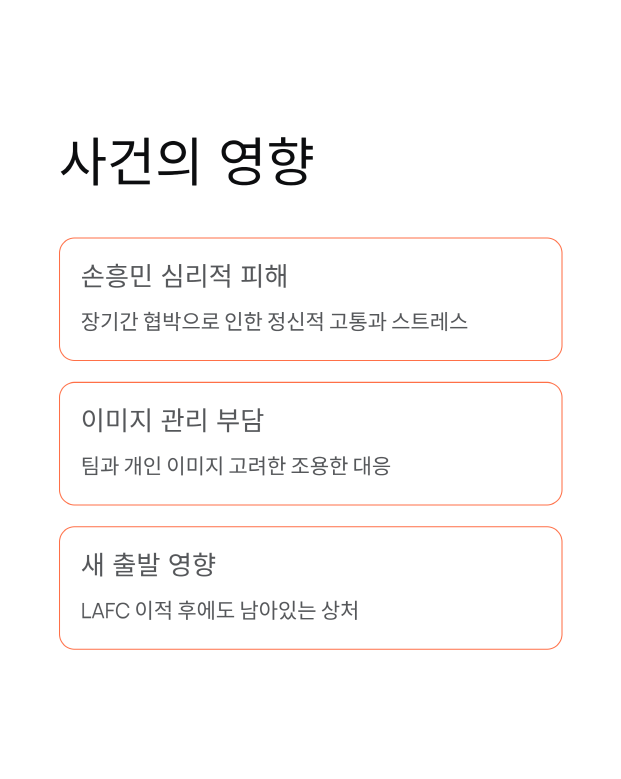 사건의 영향

손흥민 심리적 피해

장기간 협박으로 인한 정신적 고통과 스트레스

이미지 관리 부담

팀과 개인 이미지 고려한 조용한 대응

새 출발 영향

LAFC 이적 후에도 남아있는 상처